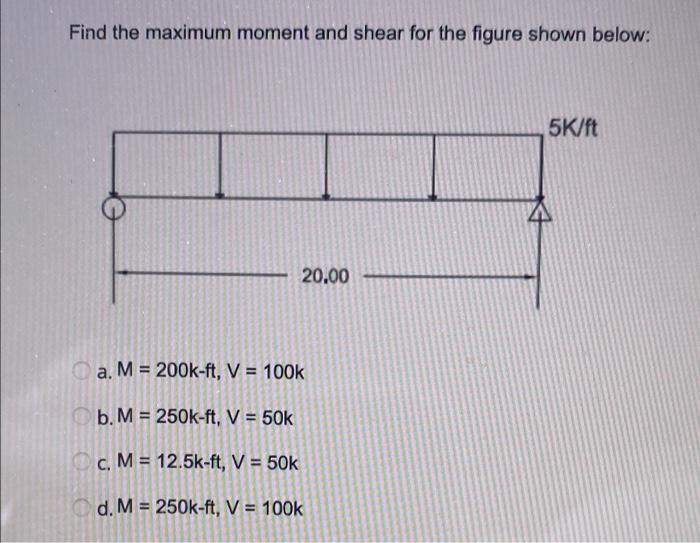 Find the maximum moment and shear for the figure shown below:

5K/ft

20.00

a. M = 200k-ft, V = 100k

b. M = 250k-ft, V = 50k

c. M = 12.5k-ft, V = 50k

d. M = 250k-ft, V = 100k